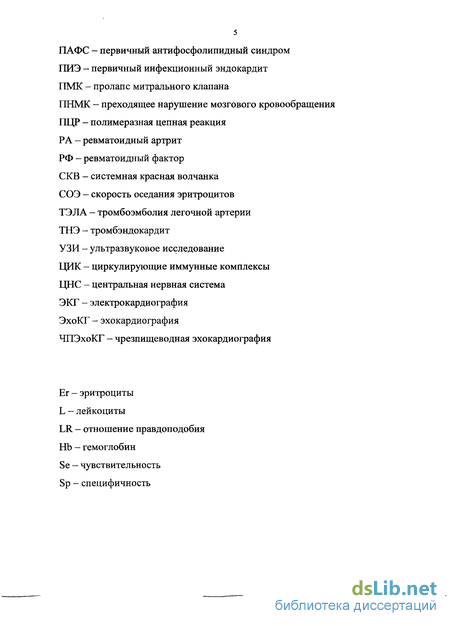 5

ПАФС – первичный антифосфолипидный синдром

ПИЭ – первичный инфекционный эндокардит

ПМК – пролапс митрального клапана

ПНМК – преходящее нарушение мозгового кровообращения

ПЦР – полимеразная цепная реакция

РА – ревматоидный артрит

РФ – ревматоидный фактор

СКВ – системная красная волчанка

СОЭ – скорость оседания эритроцитов

ТЭЛА – тромбоэмболия легочной артерии

ТНЭ – тромбэндокардит

УЗИ – ультразвуковое исследование

ЦИК – циркулирующие иммунные комплексы

ЦНС – центральная нервная система

ЭКГ – электрокардиография

ЭхоКГ – эхокардиография

ЧПЭхоКГ – чрезпищеводная эхокардиография

Er – эритроциты

L – лейкоциты

LR – отношение правдоподобия

Hb – гемоглобин

Se – чувствительность

Sp – специфичность

dsLib.net
библиотека диссертаций